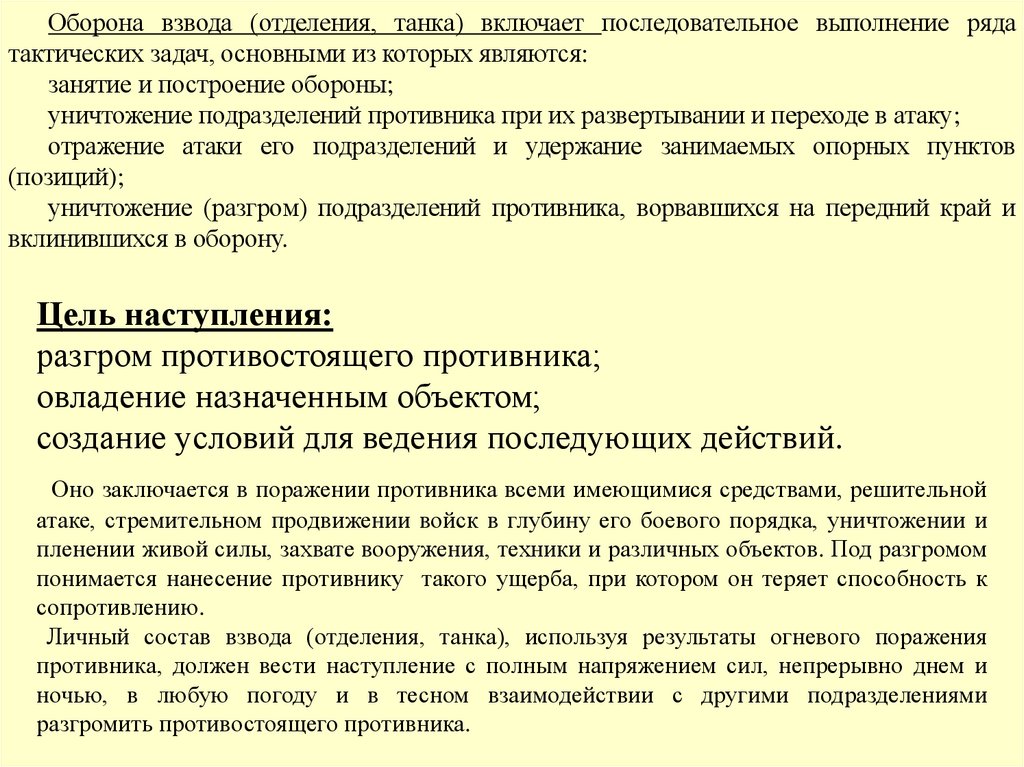 Оборона взвода (отделения, танка) включает последовательное выполнение ряда тактических задач, основными из которых являются:

занятие и построение обороны;

уничтожение подразделений противника при их развертывании и переходе в атаку;

отражение атаки его подразделений и удержание занимаемых опорных пунктов (позиций);

уничтожение (разгром) подразделений противника, ворвавшихся на передний край и вклинившихся в оборону.

Цель наступления:
разгром противостоящего противника;
овладение назначенным объектом;
создание условий для ведения последующих действий.

Оно заключается в поражении противника всеми имеющимися средствами, решительной атаке, стремительном продвижении войск в глубину его боевого порядка, уничтожении и пленении живой силы, захвате вооружения, техники и различных объектов. Под разгромом понимается нанесение противнику такого ущерба, при котором он теряет способность к сопротивлению.

Личный состав взвода (отделения, танка), используя результаты огневого поражения противника, должен вести наступление с полным напряжением сил, непрерывно днем и ночью, в любую погоду и в тесном взаимодействии с другими подразделениями разгромить противостоящего противника.